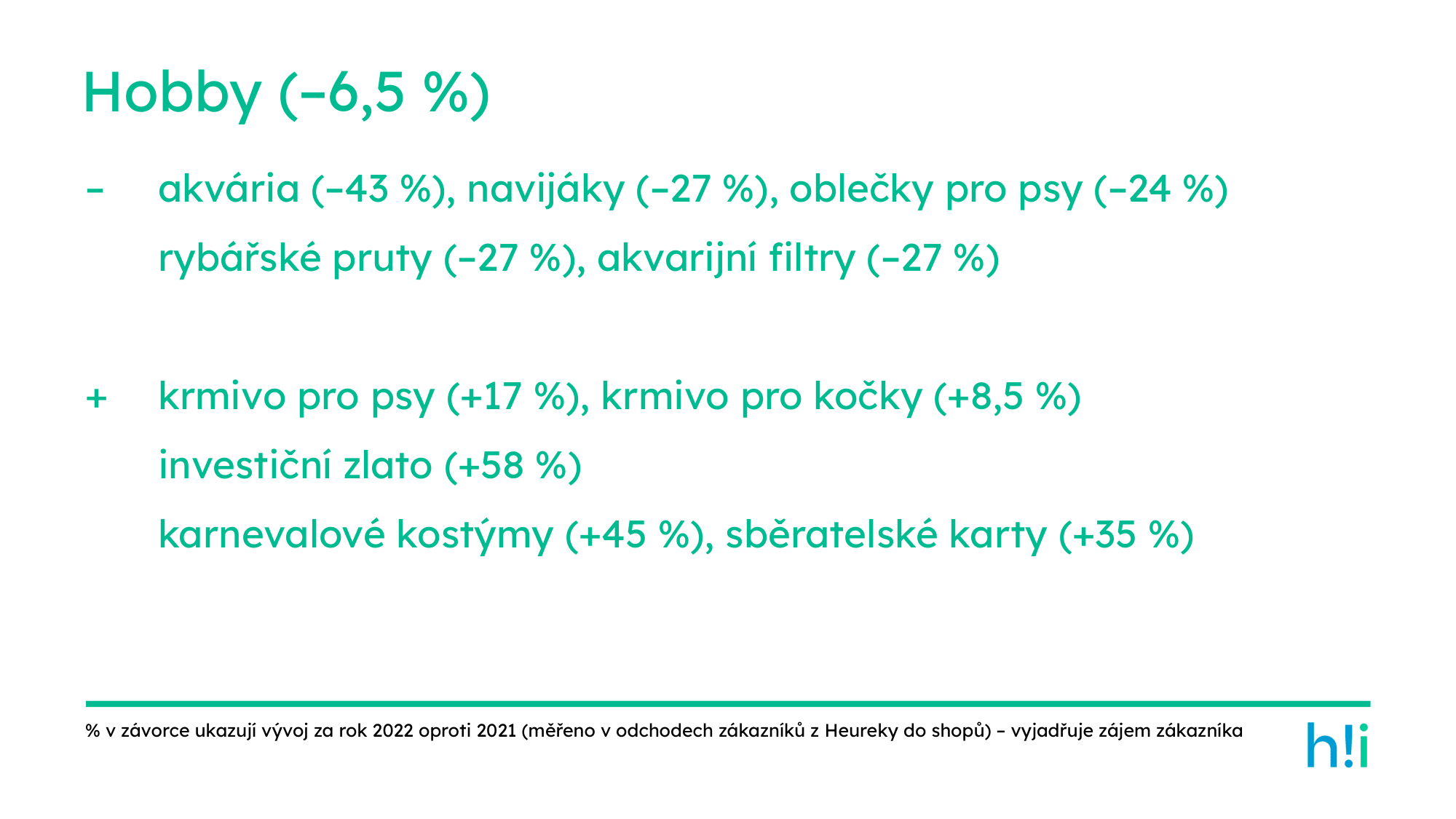 Hobby (–6,5 %)

- akvária (–43 %), navijáky (–27 %), oblečky pro psy (–24 %)
rybářské pruty (–27 %), akvarijní filtry (–27 %)

+ krmivo pro psy (+17 %), krmivo pro kočky (+8,5 %)
investiční zlato (+58 %)
karnevalové kostýmy (+45 %), sběratelské karty (+35 %)

% v závorce ukazují vývoj za rok 2022 oproti 2021 (měřeno v odchodech zákazníků z Heureky do shopů) – vyjadřuje zájem zákazníka

h!i